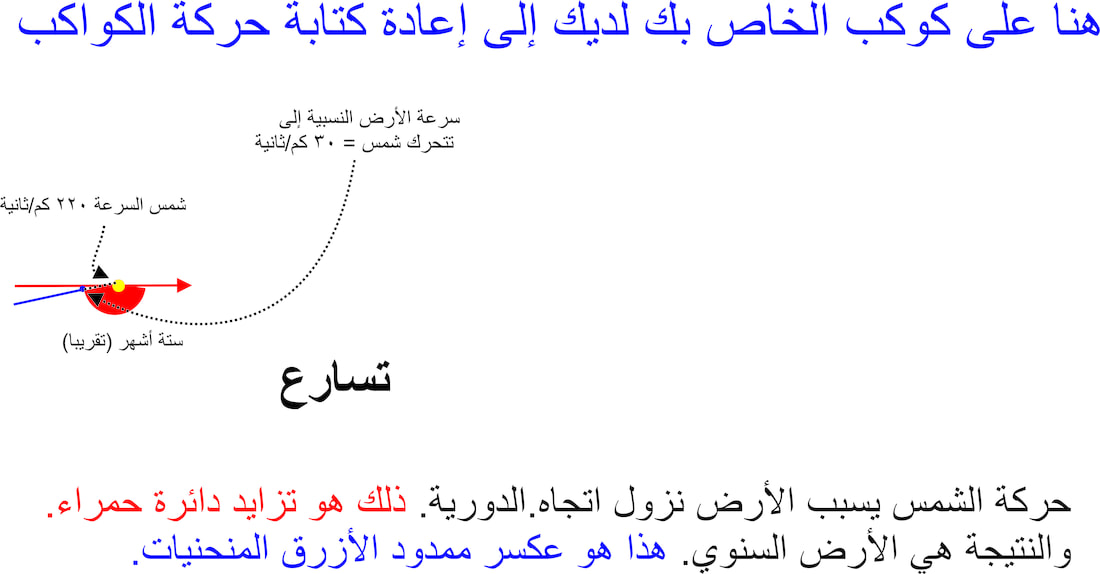 هنا على كوكب الخاص بك لديك إلى إعادة كتابة حركة الكواكب

سرعة الأرض النسبية إلى تتحرك شمس = ٣٠ كم/ثانية

شمس السرعة ٢٢٠ كم/ثانية

ستة أشهر (تقريبا)

تسارع

حركة الشمس يسبب الأرض نزول اتجاه.الدورية. ذلك هو تزايد دائرة حمراء. والنتيجة هي الأرض السنوي. هذا هو عكسر ممدود الأزرق المنحنيات.